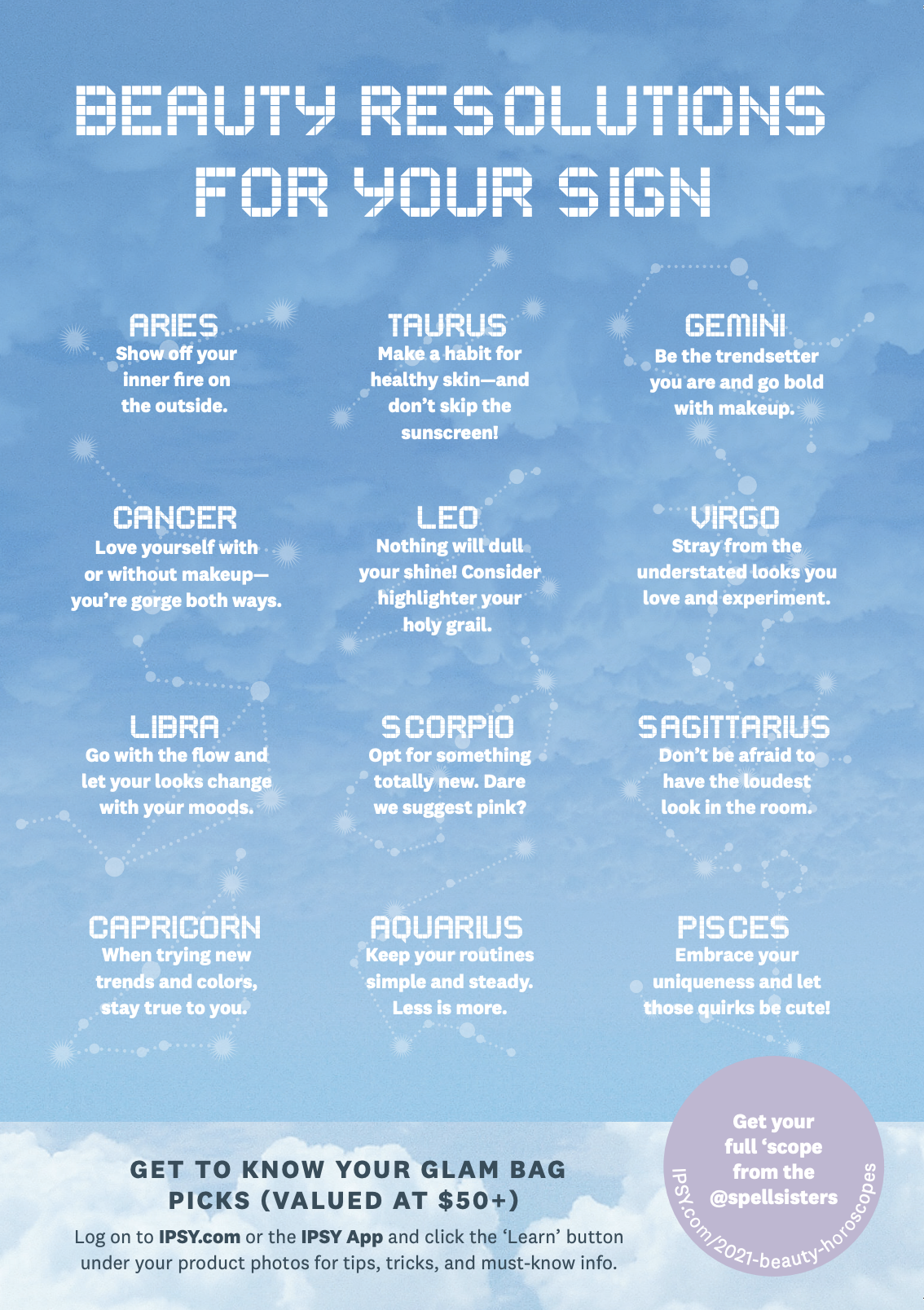 BEAUTY RESOLUTIONS FOR YOUR SIGN

ARIES
Show off your inner fire on the outside.

TAURUS
Make a habit for healthy skin—and don't skip the sunscreen!

GEMINI
Be the trendsetter you are and go bold with makeup.

CANCER
Love yourself with or without makeup—you're gorge both ways.

LEO
Nothing will dull your shine! Consider highlighter your holy grail.

VIRGO
Stray from the understated looks you love and experiment.

LIBRA
Go with the flow and let your looks change with your moods.

SCORPIO
Opt for something totally new. Dare we suggest pink?

SAGITTARIUS
Don't be afraid to have the loudest look in the room.

CAPRICORN
When trying new trends and colors, stay true to you.

AQUARIUS
Keep your routines simple and steady. Less is more.

PISCES
Embrace your uniqueness and let those quirks be cute!

GET TO KNOW YOUR GLAM BAG PICKS (VALUED AT $50+)

Log on to IPSY.com or the IPSY App and click the 'Learn' button under your product photos for tips, tricks, and must-know info.

Get your full 'scope from the @spellsisters

IPSY.com/2021-beauty-horoscopes